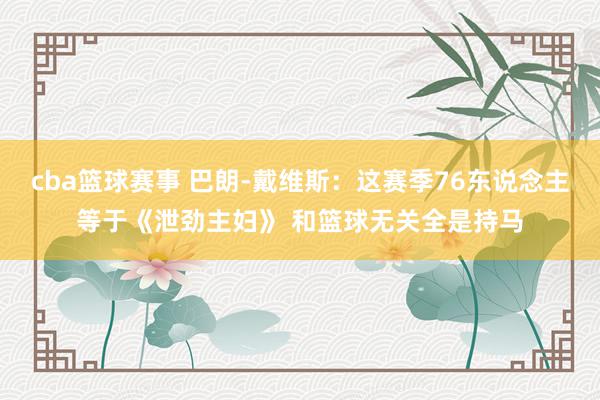 cba篮球赛事 巴朗-戴维斯：这赛季76东说念主等于《泄劲主妇》 和篮球无关全是持马